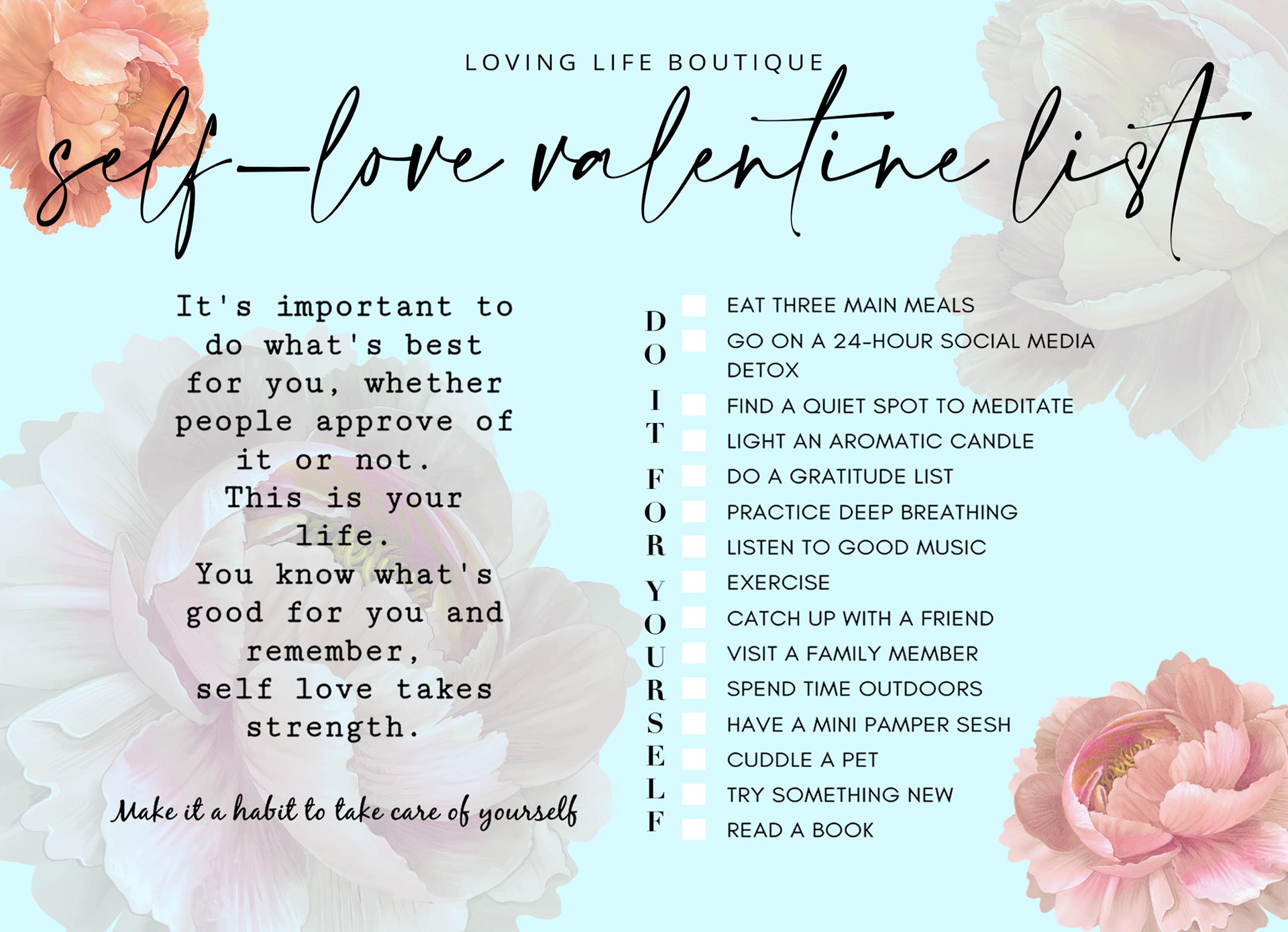 LOVING LIFE BOUTIQUE

self-love valentine list

It's important to do what's best for you, whether people approve of it or not.
This is your life.
You know what's good for you and remember, self love takes strength.

Make it a habit to take care of yourself

DO IT FOR YOURSELF

☐ EAT THREE MAIN MEALS
☐ GO ON A 24-HOUR SOCIAL MEDIA DETOX
☐ FIND A QUIET SPOT TO MEDITATE
☐ LIGHT AN AROMATIC CANDLE
☐ DO A GRATITUDE LIST
☐ PRACTICE DEEP BREATHING
☐ LISTEN TO GOOD MUSIC
☐ EXERCISE
☐ CATCH UP WITH A FRIEND
☐ VISIT A FAMILY MEMBER
☐ SPEND TIME OUTDOORS
☐ HAVE A MINI PAMPER SESH
☐ CUDDLE A PET
☐ TRY SOMETHING NEW
☐ READ A BOOK